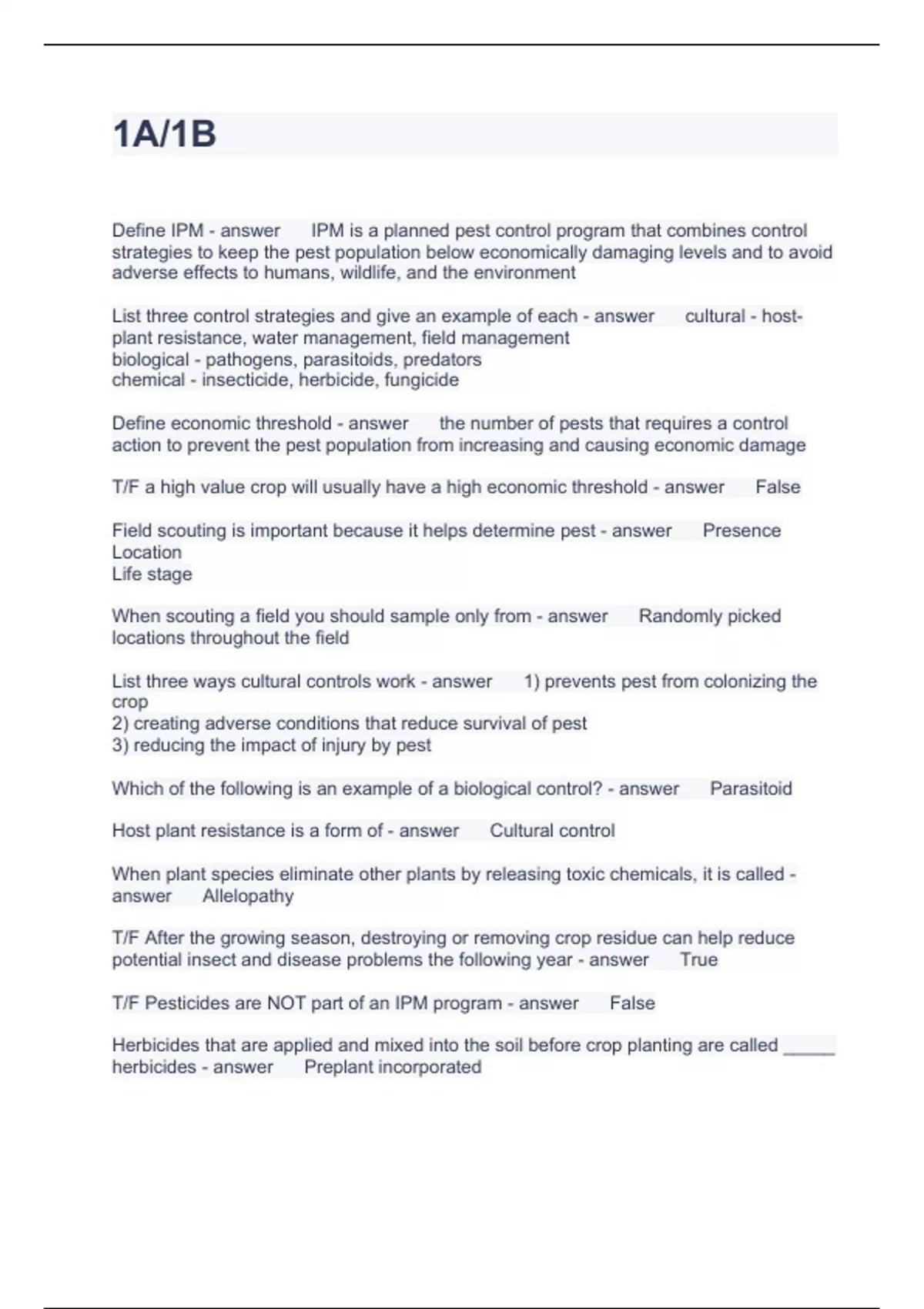 1A/1B

Define IPM - answer IPM is a planned pest control program that combines control strategies to keep the pest population below economically damaging levels and to avoid adverse effects to humans, wildlife, and the environment

List three control strategies and give an example of each - answer cultural - host-plant resistance, water management, field management
biological - pathogens, parasitoids, predators
chemical - insecticide, herbicide, fungicide

Define economic threshold - answer the number of pests that requires a control action to prevent the pest population from increasing and causing economic damage

T/F a high value crop will usually have a high economic threshold - answer False

Field scouting is important because it helps determine pest - answer Presence
Location
Life stage

When scouting a field you should sample only from - answer Randomly picked locations throughout the field

List three ways cultural controls work - answer 1) prevents pest from colonizing the crop
2) creating adverse conditions that reduce survival of pest
3) reducing the impact of injury by pest

Which of the following is an example of a biological control? - answer Parasitoid

Host plant resistance is a form of - answer Cultural control

When plant species eliminate other plants by releasing toxic chemicals, it is called - answer Allelopathy

T/F After the growing season, destroying or removing crop residue can help reduce potential insect and disease problems the following year - answer True

T/F Pesticides are NOT part of an IPM program - answer False

Herbicides that are applied and mixed into the soil before crop planting are called _____ herbicides - answer Preplant incorporated